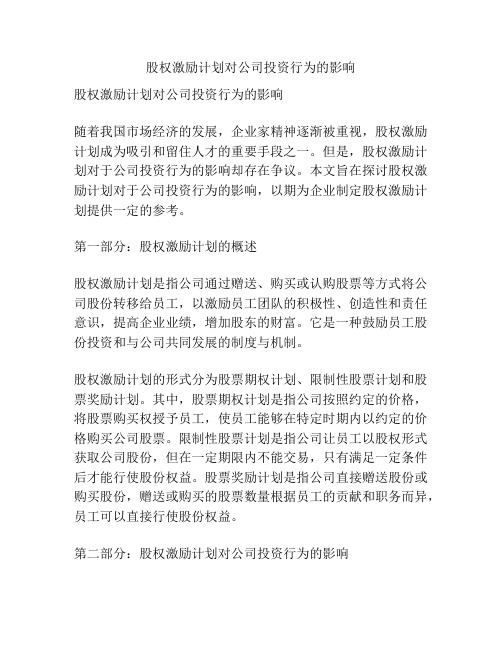 股权激励计划对公司投资行为的影响

股权激励计划对公司投资行为的影响

随着我国市场经济的发展，企业家精神逐渐被重视，股权激励计划成为吸引和留住人才的重要手段之一。但是，股权激励计划对于公司投资行为的影响却存在争议。本文旨在探讨股权激励计划对于公司投资行为的影响，以期为企业制定股权激励计划提供一定的参考。

第一部分：股权激励计划的概述

股权激励计划是指公司通过赠送、购买或认购股票等方式将公司股份转移给员工，以激励员工团队的积极性、创造性和责任意识，提高企业业绩，增加股东的财富。它是一种鼓励员工股份投资和与公司共同发展的制度与机制。

股权激励计划的形式分为股票期权计划、限制性股票计划和股票奖励计划。其中，股票期权计划是指公司按照约定的价格，将股票购买权授予员工，使员工能够在特定时期内以约定的价格购买公司股票。限制性股票计划是指公司让员工以股权形式获取公司股份，但在一定期限内不能交易，只有满足一定条件后才能行使股份权益。股票奖励计划是指公司直接赠送股份或购买股份，赠送或购买的股票数量根据员工的贡献和职务而异，员工可以直接行使股份权益。

第二部分：股权激励计划对公司投资行为的影响